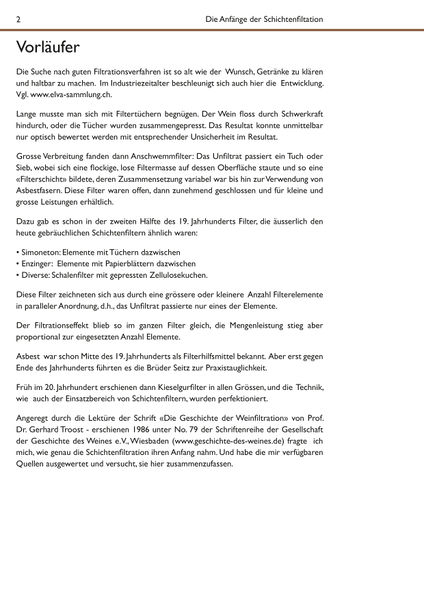 2 Die Anfänge der Schichtenfiltation

Vorläufer

Die Suche nach guten Filtrationsverfahren ist so alt wie der Wunsch, Getränke zu klären und haltbar zu machen. Im Industriezeitalter beschleunigt sich auch hier die Entwicklung. Vgl. www.elva-sammlung.ch.

Lange musste man sich mit Filtertüchern begnügen. Der Wein floss durch Schwerkraft hindurch, oder die Tücher wurden zusammengepresst. Das Resultat konnte unmittelbar nur optisch bewertet werden mit entsprechender Unsicherheit im Resultat.

Grosse Verbreitung fanden dann Anschwemmfilter: Das Unfiltrat passiert ein Tuch oder Sieb, wobei sich eine flockige, lose Filtermasse auf dessen Oberfläche staute und so eine «Filterschicht» bildete, deren Zusammensetzung variabel war bis hin zur Verwendung von Asbestfasern. Diese Filter waren offen, dann zunehmend geschlossen und für kleine und grosse Leistungen erhältlich.

Dazu gab es schon in der zweiten Hälfte des 19. Jahrhunderts Filter, die äusserlich den heute gebräuchlichen Schichtenfiltern ähnlich waren:

• Simoneton: Elemente mit Tüchern dazwischen
• Enzinger: Elemente mit Papierblättern dazwischen
• Diverse: Schalenfilter mit gepressten Zellulosekuchen.

Diese Filter zeichneten sich aus durch eine grössere oder kleinere Anzahl Filterelemente in paralleler Anordnung, d.h., das Unfiltrat passierte nur eines der Elemente.

Der Filtrationseffekt blieb so im ganzen Filter gleich, die Mengenleistung stieg aber proportional zur eingesetzten Anzahl Elemente.

Asbest war schon Mitte des 19. Jahrhunderts als Filterhilfsmittel bekannt. Aber erst gegen Ende des Jahrhunderts führten es die Brüder Seitz zur Praxistauglichkeit.

Früh im 20. Jahrhundert erschienen dann Kieselgurfilter in allen Grössen, und die Technik, wie auch der Einsatzbereich von Schichtenfiltern, wurden perfektioniert.

Angeregt durch die Lektüre der Schrift «Die Geschichte der Weinfiltration» von Prof. Dr. Gerhard Troost - erschienen 1986 unter No. 79 der Schriftenreihe der Gesellschaft der Geschichte des Weines e.V., Wiesbaden (www.geschichte-des-weines.de) fragte ich mich, wie genau die Schichtenfiltration ihren Anfang nahm. Und habe die mir verfügbaren Quellen ausgewertet und versucht, sie hier zusammenzufassen.